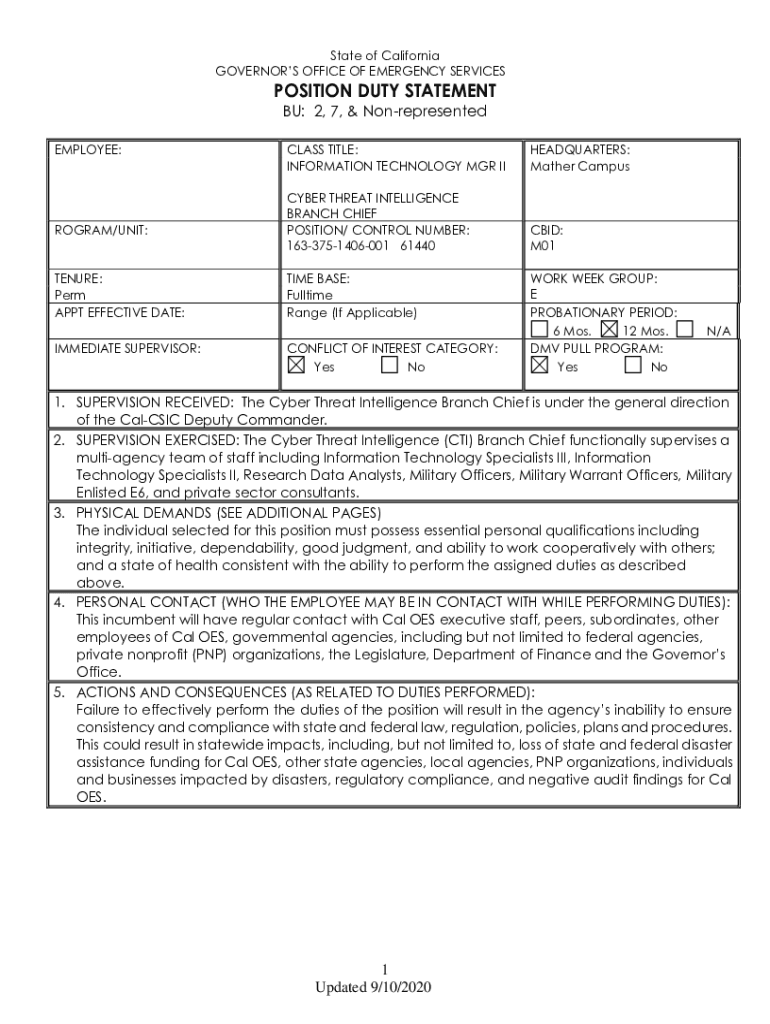 State of California
GOVERNOR'S OFFICE OF EMERGENCY SERVICES
POSITION DUTY STATEMENT
BU: 2, 7, & Non-represented

| EMPLOYEE: | CLASS TITLE: INFORMATION TECHNOLOGY MGR II CYBER THREAT INTELLIGENCE BRANCH CHIEF | HEADQUARTERS: Mather Campus |
|---|---|---|
| ROGRAM/UNIT: | POSITION/ CONTROL NUMBER: 163-375-1406-001 61440 | CBID: M01 |
| TENURE: Perm | TIME BASE: Fulltime | WORK WEEK GROUP: E |
| APPT EFFECTIVE DATE: | Range (If Applicable) | PROBATIONARY PERIOD: ☐ 6 Mos. ☒ 12 Mos. ☐ N/A |
| IMMEDIATE SUPERVISOR: | CONFLICT OF INTEREST CATEGORY: ☒ Yes ☐ No | DMV PULL PROGRAM: ☒ Yes ☐ No |

1. SUPERVISION RECEIVED: The Cyber Threat Intelligence Branch Chief is under the general direction of the Cal-CSIC Deputy Commander.
2. SUPERVISION EXERCISED: The Cyber Threat Intelligence (CTI) Branch Chief functionally supervises a multi-agency team of staff including Information Technology Specialists III, Information Technology Specialists II, Research Data Analysts, Military Officers, Military Warrant Officers, Military Enlisted E6, and private sector consultants.
3. PHYSICAL DEMANDS (SEE ADDITIONAL PAGES)
The individual selected for this position must possess essential personal qualifications including integrity, initiative, dependability, good judgment, and ability to work cooperatively with others; and a state of health consistent with the ability to perform the assigned duties as described above.
4. PERSONAL CONTACT (WHO THE EMPLOYEE MAY BE IN CONTACT WITH WHILE PERFORMING DUTIES):
This incumbent will have regular contact with Cal OES executive staff, peers, subordinates, other employees of Cal OES, governmental agencies, including but not limited to federal agencies, private nonprofit (PNP) organizations, the Legislature, Department of Finance and the Governor's Office.
5. ACTIONS AND CONSEQUENCES (AS RELATED TO DUTIES PERFORMED):
Failure to effectively perform the duties of the position will result in the agency's inability to ensure consistency and compliance with state and federal law, regulation, policies, plans and procedures. This could result in statewide impacts, including, but not limited to, loss of state and federal disaster assistance funding for Cal OES, other state agencies, local agencies, PNP organizations, individuals and businesses impacted by disasters, regulatory compliance, and negative audit findings for Cal OES.

1
Updated 9/10/2020